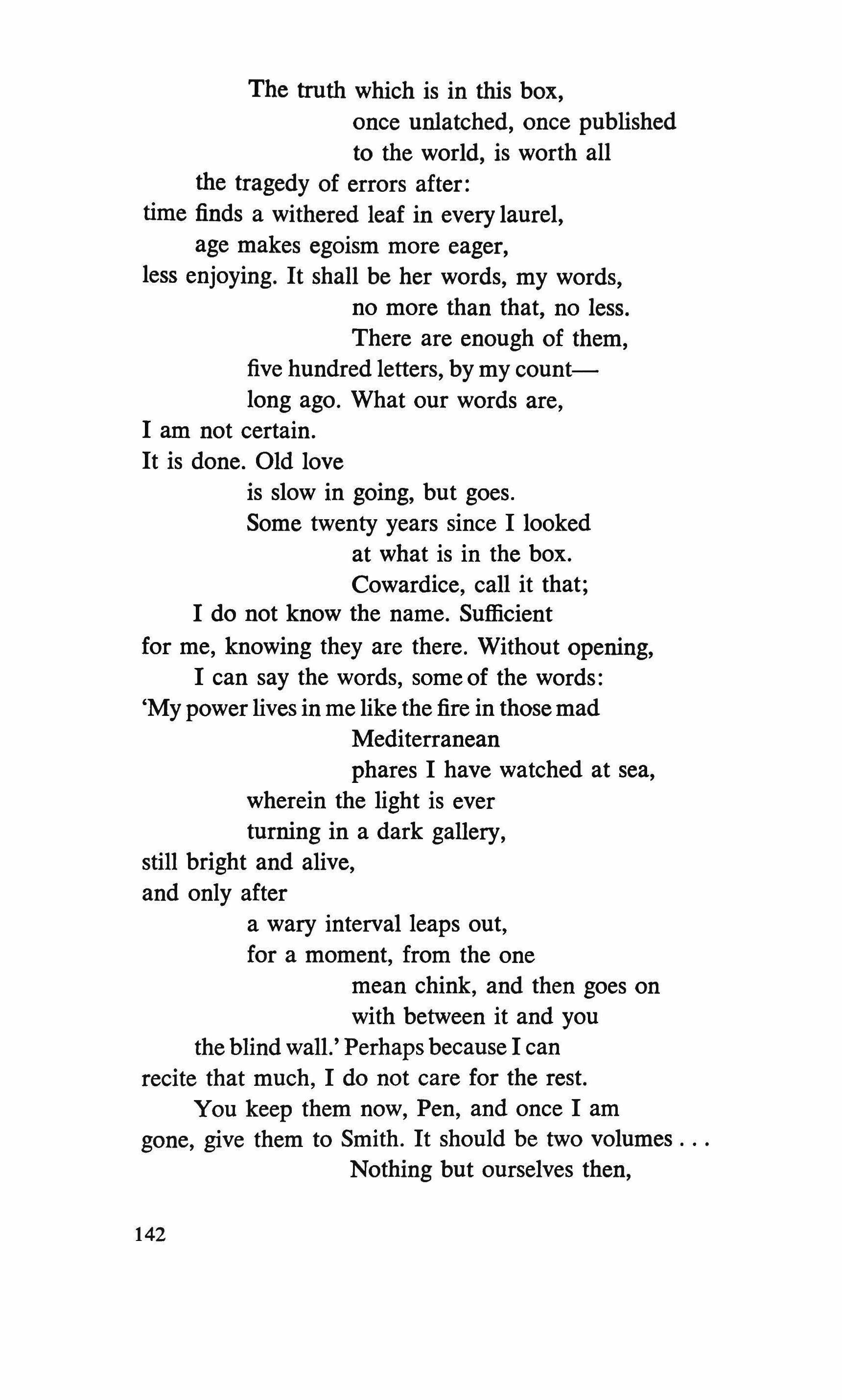 The truth which is in this box,
once unlatched, once published
to the world, is worth all
the tragedy of errors after:
time finds a withered leaf in every laurel,
age makes egoism more eager,
less enjoying. It shall be her words, my words,
no more than that, no less.
There are enough of them,
five hundred letters, by my count—
long ago. What our words are,
I am not certain.
It is done. Old love
is slow in going, but goes.
Some twenty years since I looked
at what is in the box.
Cowardice, call it that;
I do not know the name. Sufficient
for me, knowing they are there. Without opening,
I can say the words, some of the words:
'My power lives in me like the fire in those mad
Mediterranean
phares I have watched at sea,
wherein the light is ever
turning in a dark gallery,
still bright and alive,
and only after
a wary interval leaps out,
for a moment, from the one
mean chink, and then goes on
with between it and you
the blind wall.' Perhaps because I can
recite that much, I do not care for the rest.
You keep them now, Pen, and once I am
gone, give them to Smith. It should be two volumes . . .
Nothing but ourselves then,

142